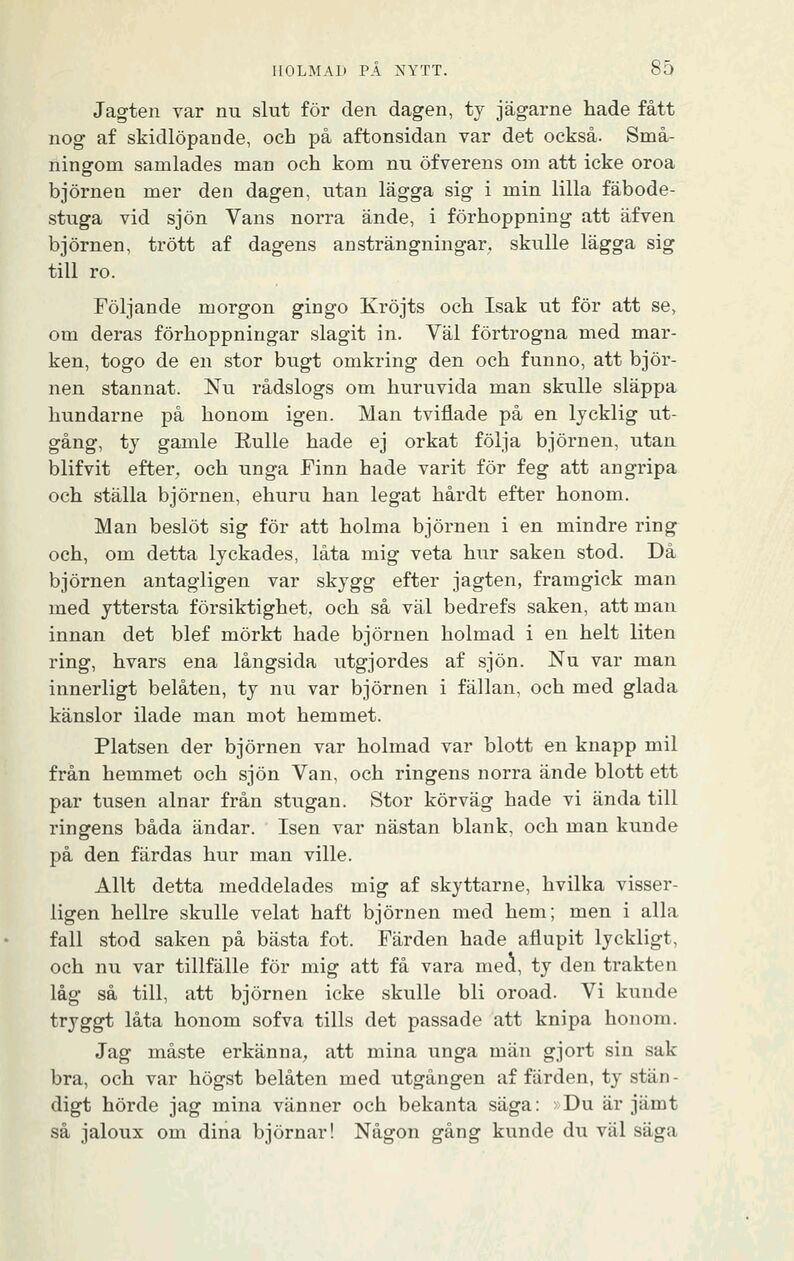 HOLMAD PÅ NYTT. 85

Jagten var nu slut för den dagen, ty jägarne hade fått nog af skidlöpande, och på aftonsidan var det också. Småningom samlades man och kom nu öfverens om att icke oroa björnen mer den dagen, utan lägga sig i min lilla fäbodestuga vid sjön Vans norra ände, i förhoppning att äfven björnen, trött af dagens ansträngningar, skulle lägga sig till ro.

Följande morgon gingo Kröjts och Isak ut för att se, om deras förhoppningar slagit in. Väl förtrogna med marken, togo de en stor bugt omkring den och funno, att björnen stannat. Nu rådslogs om huruvida man skulle släppa hundarne på honom igen. Man tviflade på en lycklig utgång, ty gamle Rulle hade ej orkat följa björnen, utan blifvit efter, och unga Finn hade varit för feg att angripa och ställa björnen, ehuru han legat hårdt efter honom.

Man beslöt sig för att holma björnen i en mindre ring och, om detta lyckades, låta mig veta hur saken stod. Då björnen antagligen var skygg efter jagten, framgick man med yttersta försiktighet, och så väl bedrefs saken, att man innan det blef mörkt hade björnen holmad i en helt liten ring, hvars ena långsida utgjordes af sjön. Nu var man innerligt belåten, ty nu var björnen i fällan, och med glada känslor ilade man mot hemmet.

Platsen der björnen var holmad var blott en knapp mil från hemmet och sjön Van, och ringens norra ände blott ett par tusen alnar från stugan. Stor körväg hade vi ända till ringens båda ändar. Isen var nästan blank, och man kunde på den färdas hur man ville.

Allt detta meddelades mig af skyttarne, hvilka visserligen hellre skulle velat haft björnen med hem; men i alla fall stod saken på bästa fot. Färden hade aflupit lyckligt, och nu var tillfälle för mig att få vara med, ty den trakten låg så till, att björnen icke skulle bli oroad. Vi kunde tryggt låta honom sofva tills det passade att knipa honom.

Jag måste erkänna, att mina unga män gjort sin sak bra, och var högst belåten med utgången af färden, ty ständigt hörde jag mina vänner och bekanta säga: »Du är jämt så jaloux om dina björnar! Någon gång kunde du väl säga